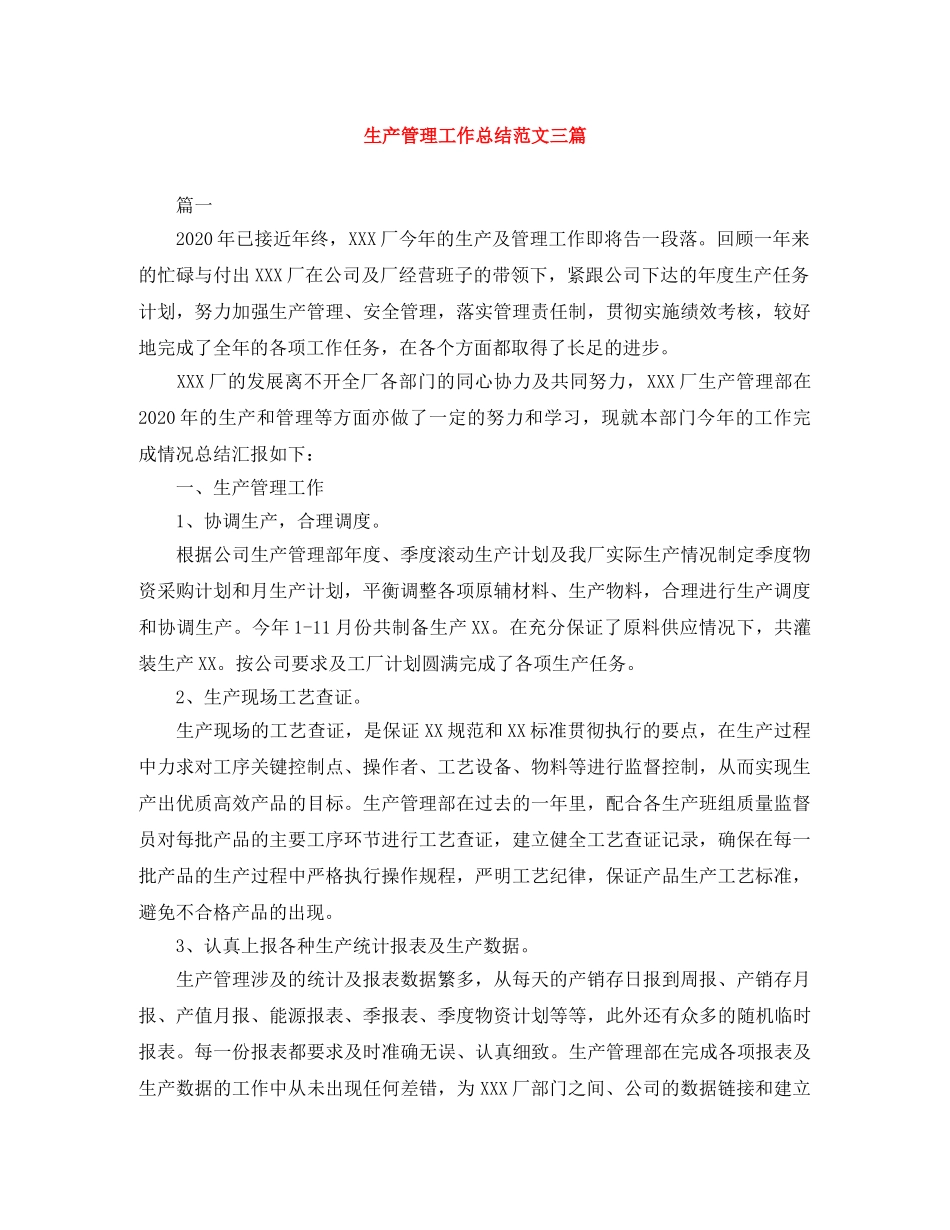 生产管理工作总结范文三篇

篇一

2020年已接近年终，XXX厂今年的生产及管理工作即将告一段落。回顾一年来的忙碌与付出XXX厂在公司及厂经营班子的带领下，紧跟公司下达的年度生产任务计划，努力加强生产管理、安全管理，落实管理责任制，贯彻实施绩效考核，较好地完成了全年的各项工作任务，在各个方面都取得了长足的进步。

XXX厂的发展离不开全厂各部门的同心协力及共同努力，XXX厂生产管理部在2020年的生产和管理等方面亦做了一定的努力和学习，现就本部门今年的工作完成情况总结汇报如下：

一、生产管理工作

1、协调生产，合理调度。

根据公司生产管理部年度、季度滚动生产计划及我厂实际生产情况制定季度物资采购计划和月生产计划，平衡调整各项原辅材料、生产物料，合理进行生产调度和协调生产。今年1-11月份共制备生产XX。在充分保证了原料供应情况下，共灌装生产XX。按公司要求及工厂计划圆满完成了各项生产任务。

2、生产现场工艺查证。

生产现场的工艺查证，是保证XX规范和XX标准贯彻执行的要点，在生产过程中力求对工序关键控制点、操作者、工艺设备、物料等进行监督控制，从而实现生产出优质高效产品的目标。生产管理部在过去的一年里，配合各生产班组质量监督员对每批产品的主要工序环节进行工艺查证，建立健全工艺查证记录，确保在每一批产品的生产过程中严格执行操作规程，严明工艺纪律，保证产品生产工艺标准，避免不合格产品的出现。

3、认真上报各种生产统计报表及生产数据。

生产管理涉及的统计及报表数据繁多，从每天的产销存日报到周报、产销存月报、产值月报、能源报表、季报表、季度物资计划等等，此外还有众多的随机临时报表。每一份报表都要求及时准确无误、认真细致。生产管理部在完成各项报表及生产数据的工作中从未出现任何差错，为XXX厂部门之间、公司的数据链接和建立